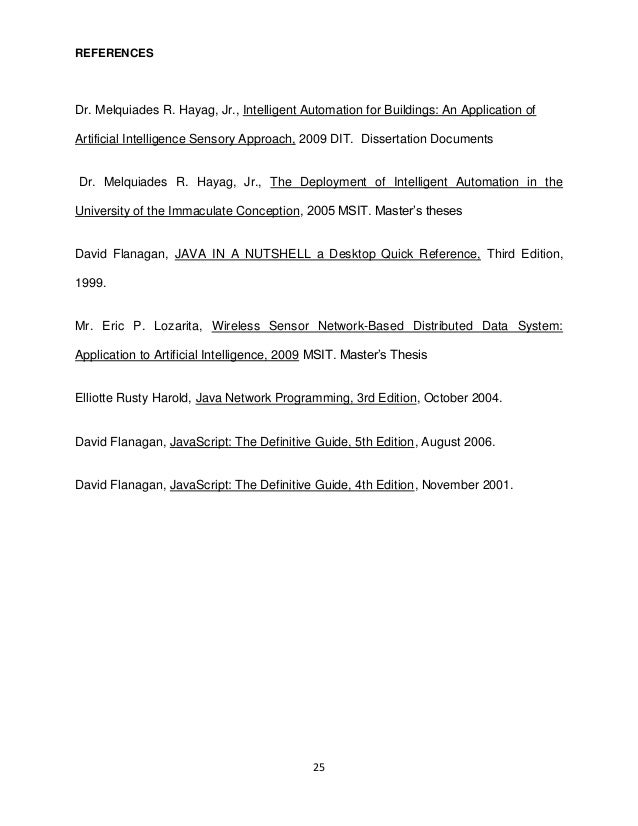 REFERENCES

Dr. Melquiades R. Hayag, Jr., Intelligent Automation for Buildings: An Application of Artificial Intelligence Sensory Approach, 2009 DIT. Dissertation Documents

Dr. Melquiades R. Hayag, Jr., The Deployment of Intelligent Automation in the University of the Immaculate Conception, 2005 MSIT. Master's theses

David Flanagan, JAVA IN A NUTSHELL a Desktop Quick Reference, Third Edition, 1999.

Mr. Eric P. Lozarita, Wireless Sensor Network-Based Distributed Data System: Application to Artificial Intelligence, 2009 MSIT. Master's Thesis

Elliotte Rusty Harold, Java Network Programming, 3rd Edition, October 2004.

David Flanagan, JavaScript: The Definitive Guide, 5th Edition, August 2006.

David Flanagan, JavaScript: The Definitive Guide, 4th Edition, November 2001.

25